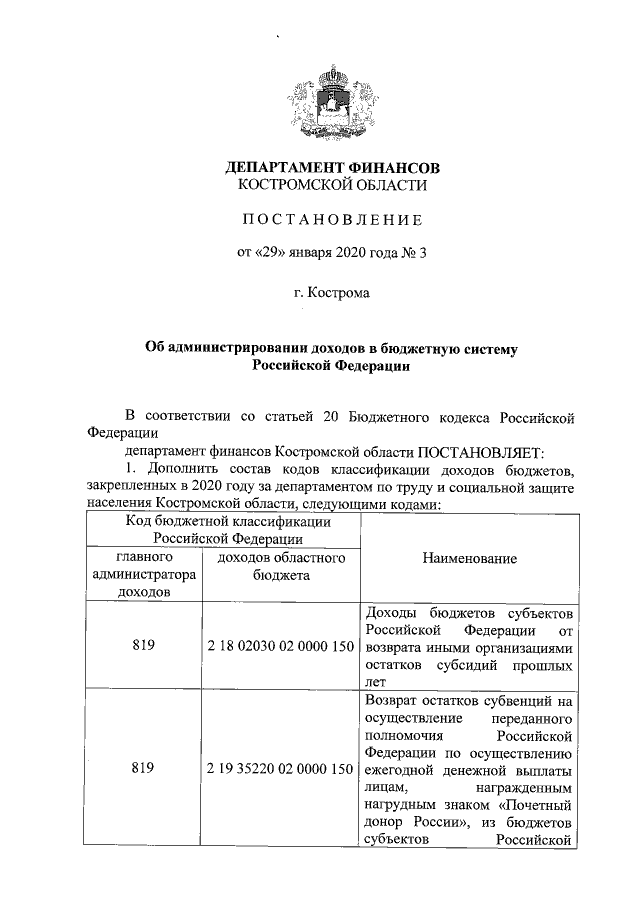 ДЕПАРТАМЕНТ ФИНАНСОВ
КОСТРОМСКОЙ ОБЛАСТИ

ПОСТАНОВЛЕНИЕ

от «29» января 2020 года № 3

г. Кострома

Об администрировании доходов в бюджетную систему Российской Федерации

В соответствии со статьей 20 Бюджетного кодекса Российской Федерации

департамент финансов Костромской области ПОСТАНОВЛЯЕТ:

1. Дополнить состав кодов классификации доходов бюджетов, закрепленных в 2020 году за департаментом по труду и социальной защите населения Костромской области, следующими кодами:

| Код бюджетной классификации Российской Федерации | | Наименование |
|---|---|---|
| главного администратора доходов | доходов областного бюджета | |
| 819 | 2 18 02030 02 0000 150 | Доходы бюджетов субъектов Российской Федерации от возврата иными организациями остатков субсидий прошлых лет |
| 819 | 2 19 35220 02 0000 150 | Возврат остатков субвенций на осуществление переданного полномочия Российской Федерации по осуществлению ежегодной денежной выплаты лицам, награжденным нагрудным знаком «Почетный донор России», из бюджетов субъектов Российской |